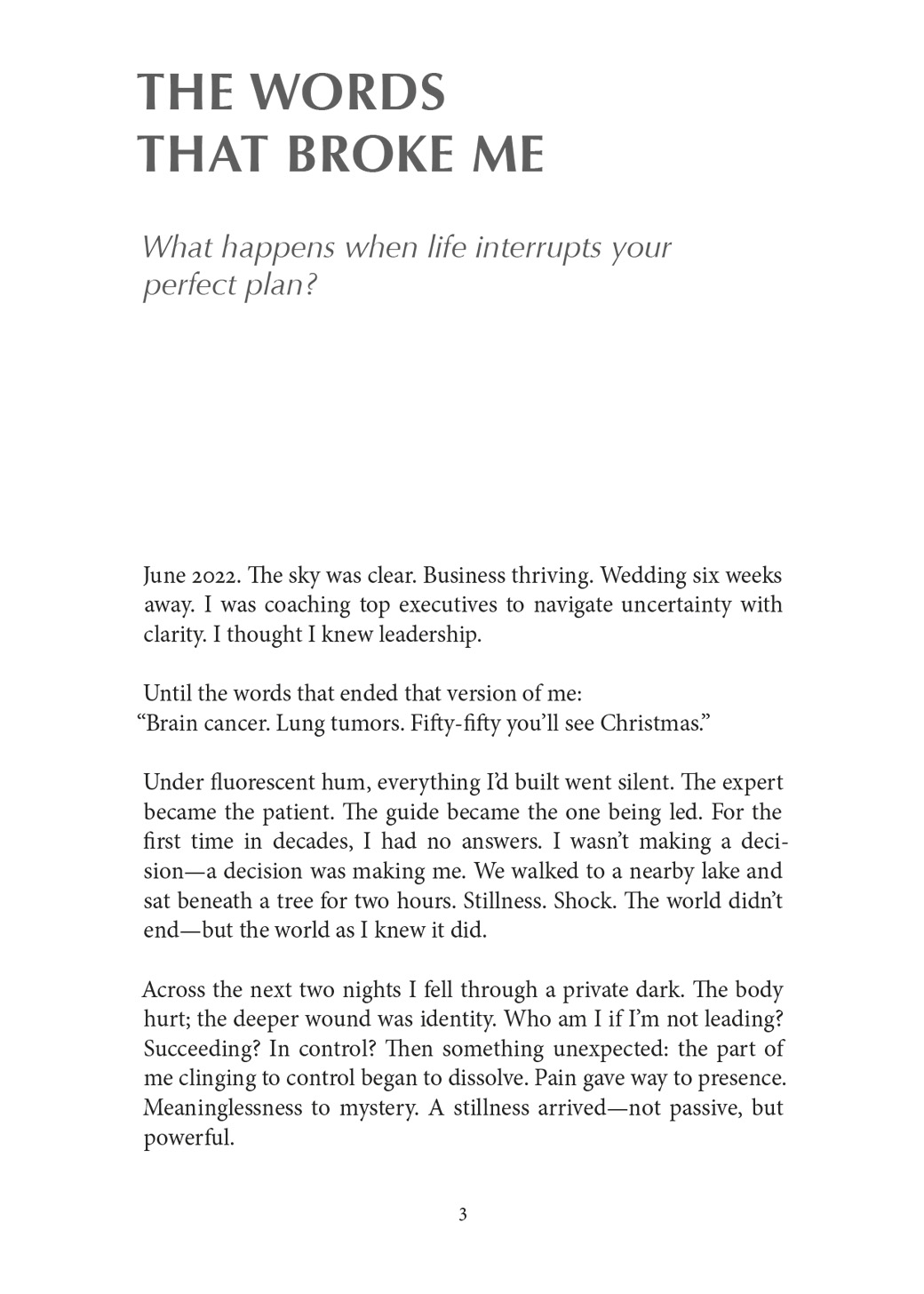 THE WORDS
THAT BROKE ME

What happens when life interrupts your perfect plan?

June 2022. The sky was clear. Business thriving. Wedding six weeks away. I was coaching top executives to navigate uncertainty with clarity. I thought I knew leadership.

Until the words that ended that version of me:
"Brain cancer. Lung tumors. Fifty-fifty you'll see Christmas."

Under fluorescent hum, everything I'd built went silent. The expert became the patient. The guide became the one being led. For the first time in decades, I had no answers. I wasn't making a decision—a decision was making me. We walked to a nearby lake and sat beneath a tree for two hours. Stillness. Shock. The world didn't end—but the world as I knew it did.

Across the next two nights I fell through a private dark. The body hurt; the deeper wound was identity. Who am I if I'm not leading? Succeeding? In control? Then something unexpected: the part of me clinging to control began to dissolve. Pain gave way to presence. Meaninglessness to mystery. A stillness arrived—not passive, but powerful.

3